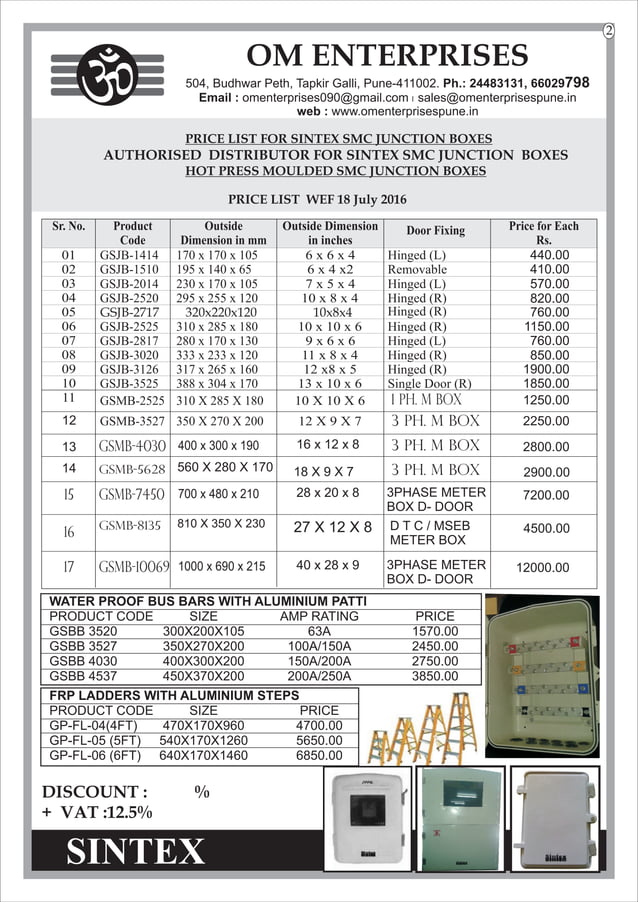 2

OM ENTERPRISES

504, Budhwar Peth, Tapkir Galli, Pune-411002. Ph.: 24483131, 66029798
Email : omenterprises090@gmail.com | sales@omenterprisespune.in
web : www.omenterprisespune.in

PRICE LIST FOR SINTEX SMC JUNCTION BOXES
AUTHORISED DISTRIBUTOR FOR SINTEX SMC JUNCTION BOXES
HOT PRESS MOULDED SMC JUNCTION BOXES

PRICE LIST WEF 18 July 2016

| Sr. No. | Product Code | Outside Dimension in mm | Outside Dimension in inches | Door Fixing | Price for Each Rs. |
|---|---|---|---|---|---|
| 01 | GSJB-1414 | 170 x 170 x 105 | 6 x 6 x 4 | Hinged (L) | 440.00 |
| 02 | GSJB-1510 | 195 x 140 x 65 | 6 x 4 x2 | Removable | 410.00 |
| 03 | GSJB-2014 | 230 x 170 x 105 | 7 x 5 x 4 | Hinged (L) | 570.00 |
| 04 | GSJB-2520 | 295 x 255 x 120 | 10 x 8 x 4 | Hinged (R) | 820.00 |
| 05 | GSJB-2717 | 320x220x120 | 10x8x4 | Hinged (R) | 760.00 |
| 06 | GSJB-2525 | 310 x 285 x 180 | 10 x 10 x 6 | Hinged (R) | 1150.00 |
| 07 | GSJB-2817 | 280 x 170 x 130 | 9 x 6 x 6 | Hinged (L) | 760.00 |
| 08 | GSJB-3020 | 333 x 233 x 120 | 11 x 8 x 4 | Hinged (R) | 850.00 |
| 09 | GSJB-3126 | 317 x 265 x 160 | 12 x8 x 5 | Hinged (R) | 1900.00 |
| 10 | GSJB-3525 | 388 x 304 x 170 | 13 x 10 x 6 | Single Door (R) | 1850.00 |
| 11 | GSMB-2525 | 310 X 285 X 180 | 10 X 10 X 6 | 1 PH. M BOX | 1250.00 |
| 12 | GSMB-3527 | 350 X 270 X 200 | 12 X 9 X 7 | 3 PH. M BOX | 2250.00 |
| 13 | GSMB-4030 | 400 x 300 x 190 | 16 x 12 x 8 | 3 PH. M BOX | 2800.00 |
| 14 | GSMB-5628 | 560 X 280 X 170 | 18 X 9 X 7 | 3 PH. M BOX | 2900.00 |
| 15 | GSMB-7450 | 700 x 480 x 210 | 28 x 20 x 8 | 3PHASE METER BOX D- DOOR | 7200.00 |
| 16 | GSMB-8135 | 810 X 350 X 230 | 27 X 12 X 8 | D T C / MSEB METER BOX | 4500.00 |
| 17 | GSMB-10069 | 1000 x 690 x 215 | 40 x 28 x 9 | 3PHASE METER BOX D- DOOR | 12000.00 |

WATER PROOF BUS BARS WITH ALUMINIUM PATTI

| PRODUCT CODE | SIZE | AMP RATING | PRICE |
|---|---|---|---|
| GSBB 3520 | 300X200X105 | 63A | 1570.00 |
| GSBB 3527 | 350X270X200 | 100A/150A | 2450.00 |
| GSBB 4030 | 400X300X200 | 150A/200A | 2750.00 |
| GSBB 4537 | 450X370X200 | 200A/250A | 3850.00 |

FRP LADDERS WITH ALUMINIUM STEPS

| PRODUCT CODE | SIZE | PRICE |
|---|---|---|
| GP-FL-04(4FT) | 470X170X960 | 4700.00 |
| GP-FL-05 (5FT) | 540X170X1260 | 5650.00 |
| GP-FL-06 (6FT) | 640X170X1460 | 6850.00 |

DISCOUNT : %
+ VAT :12.5%

SINTEX

Sintex
Sintex